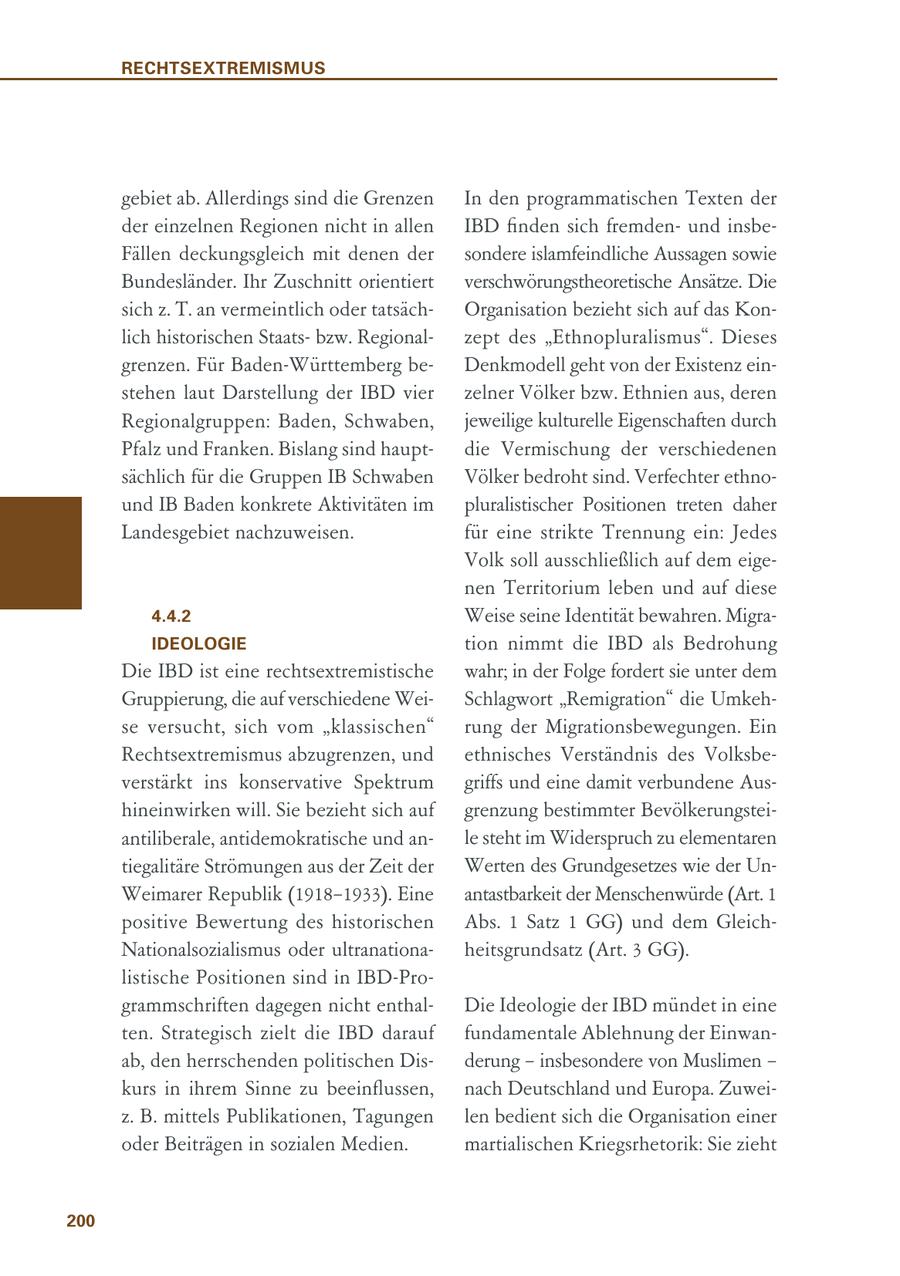 RECHTSEXTREMISMUS

gebiet ab. Allerdings sind die Grenzen der einzelnen Regionen nicht in allen Fällen deckungsgleich mit denen der Bundesländer. Ihr Zuschnitt orientiert sich z. T. an vermeintlich oder tatsächlich historischen Staats- bzw. Regionalgrenzen. Für Baden-Württemberg bestehen laut Darstellung der IBD vier Regionalgruppen: Baden, Schwaben, Pfalz und Franken. Bislang sind hauptsächlich für die Gruppen IB Schwaben und IB Baden konkrete Aktivitäten im Landesgebiet nachzuweisen.

4.4.2
IDEOLOGIE

Die IBD ist eine rechtsextremistische Gruppierung, die auf verschiedene Weise versucht, sich vom „klassischen“ Rechtsextremismus abzugrenzen, und verstärkt ins konservative Spektrum hineinwirken will. Sie bezieht sich auf antiliberale, antidemokratische und antiegalitäre Strömungen aus der Zeit der Weimarer Republik (1918–1933). Eine positive Bewertung des historischen Nationalsozialismus oder ultranationalistische Positionen sind in IBD-Programmschriften dagegen nicht enthalten. Strategisch zielt die IBD darauf ab, den herrschenden politischen Diskurs in ihrem Sinne zu beeinflussen, z. B. mittels Publikationen, Tagungen oder Beiträgen in sozialen Medien.

In den programmatischen Texten der IBD finden sich fremden- und insbesondere islamfeindliche Aussagen sowie verschwörungstheoretische Ansätze. Die Organisation bezieht sich auf das Konzept des „Ethnopluralismus“. Dieses Denkmodell geht von der Existenz einzelner Völker bzw. Ethnien aus, deren jeweilige kulturelle Eigenschaften durch die Vermischung der verschiedenen Völker bedroht sind. Verfechter ethnopluralistischer Positionen treten daher für eine strikte Trennung ein: Jedes Volk soll ausschließlich auf dem eigenen Territorium leben und auf diese Weise seine Identität bewahren. Migration nimmt die IBD als Bedrohung wahr; in der Folge fordert sie unter dem Schlagwort „Remigration“ die Umkehrung der Migrationsbewegungen. Ein ethnisches Verständnis des Volksbegriffs und eine damit verbundene Ausgrenzung bestimmter Bevölkerungsteile steht im Widerspruch zu elementaren Werten des Grundgesetzes wie der Unantastbarkeit der Menschenwürde (Art. 1 Abs. 1 Satz 1 GG) und dem Gleichheitsgrundsatz (Art. 3 GG).

Die Ideologie der IBD mündet in eine fundamentale Ablehnung der Einwanderung – insbesondere von Muslimen – nach Deutschland und Europa. Zuweilen bedient sich die Organisation einer martialischen Kriegsrhetorik: Sie zieht

200